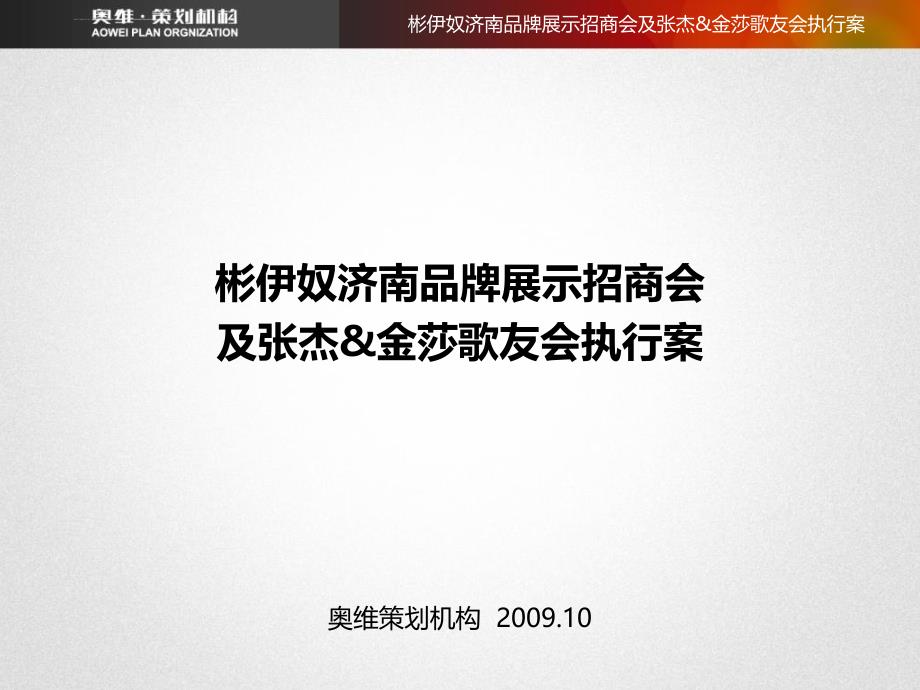 奥维·策划机构
AOWEI PLAN ORGNIZATION

彬伊奴济南品牌展示招商会及张杰&金莎歌友会执行案

彬伊奴济南品牌展示招商会
及张杰&金莎歌友会执行案

奥维策划机构 2009.10